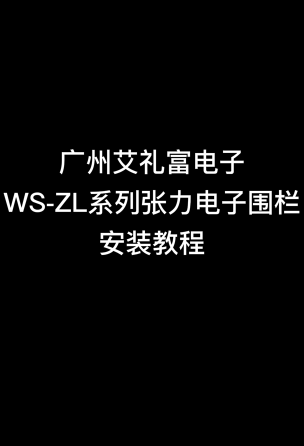 广州艾礼富电子
WS-ZL系列张力电子围栏
安装教程